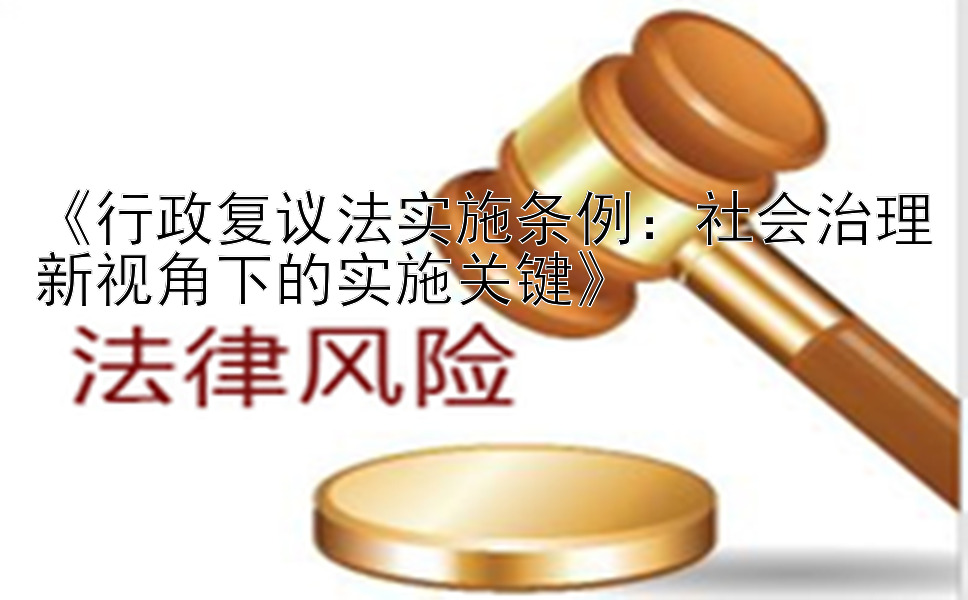 《行政复议法实施条例：社会治理新视角下的实施关键》

法律风险